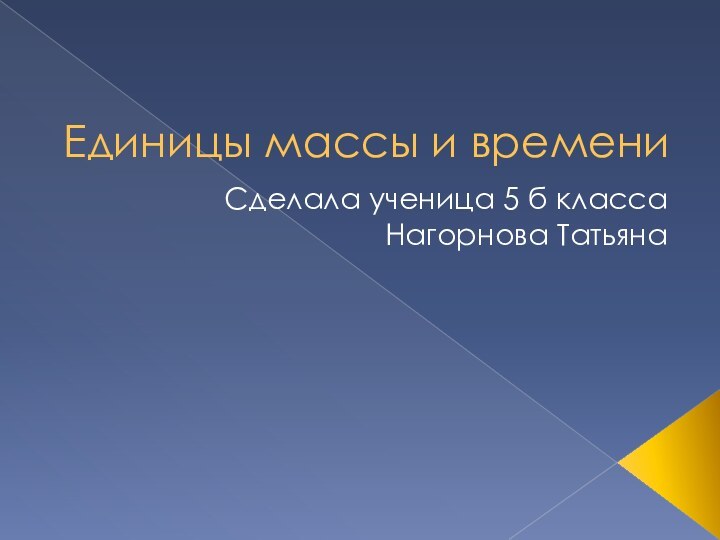 Единицы массы и времени

Сделала ученица 5 б класса
Нагорнова Татьяна